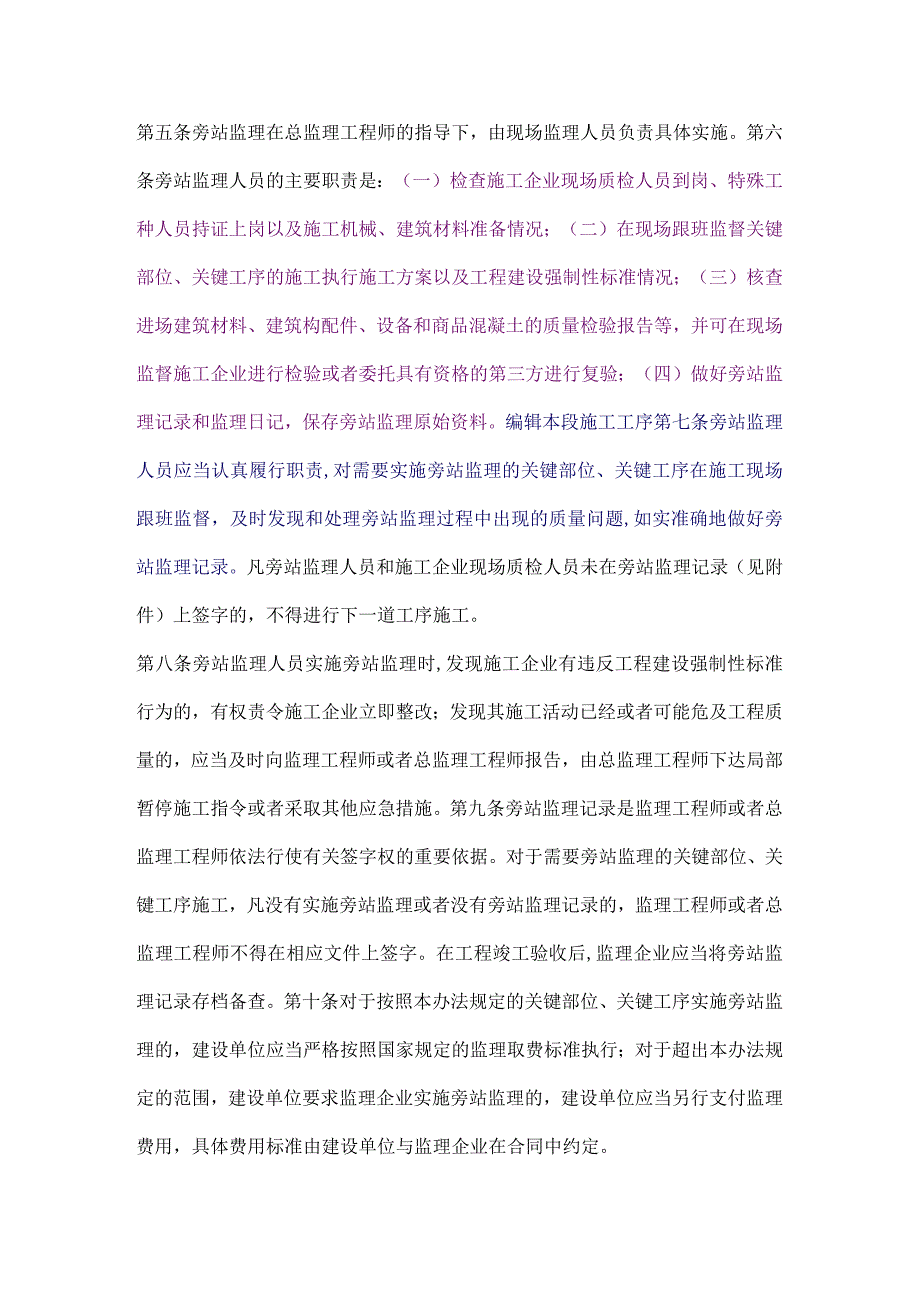 第五条旁站监理在总监理工程师的指导下，由现场监理人员负责具体实施。第六条旁站监理人员的主要职责是：（一）检查施工企业现场质检人员到岗、特殊工种人员持证上岗以及施工机械、建筑材料准备情况；（二）在现场跟班监督关键部位、关键工序的施工执行施工方案以及工程建设强制性标准情况；（三）核查进场建筑材料、建筑构配件、设备和商品混凝土的质量检验报告等，并可在现场监督施工企业进行检验或者委托具有资格的第三方进行复验；（四）做好旁站监理记录和监理日记，保存旁站监理原始资料。编辑本段施工工序第七条旁站监理人员应当认真履行职责，对需要实施旁站监理的关键部位、关键工序在施工现场跟班监督，及时发现和处理旁站监理过程中出现的质量问题，如实准确地做好旁站监理记录。凡旁站监理人员和施工企业现场质检人员未在旁站监理记录（见附件）上签字的，不得进行下一道工序施工。

第八条旁站监理人员实施旁站监理时，发现施工企业有违反工程建设强制性标准行为的，有权责令施工企业立即整改；发现其施工活动已经或者可能危及工程质量的，应当及时向监理工程师或者总监理工程师报告，由总监理工程师下达局部暂停施工指令或者采取其他应急措施。第九条旁站监理记录是监理工程师或者总监理工程师依法行使有关签字权的重要依据。对于需要旁站监理的关键部位、关键工序施工，凡没有实施旁站监理或者没有旁站监理记录的，监理工程师或者总监理工程师不得在相应文件上签字。在工程竣工验收后，监理企业应当将旁站监理记录存档备查。第十条对于按照本办法规定的关键部位、关键工序实施旁站监理的，建设单位应当严格按照国家规定的监理取费标准执行；对于超出本办法规定的范围，建设单位要求监理企业实施旁站监理的，建设单位应当另行支付监理费用，具体费用标准由建设单位与监理企业在合同中约定。